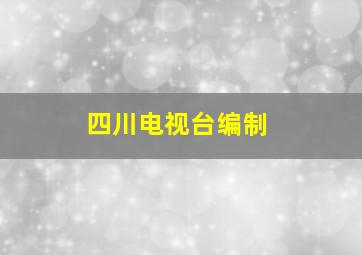 四川电视台编制